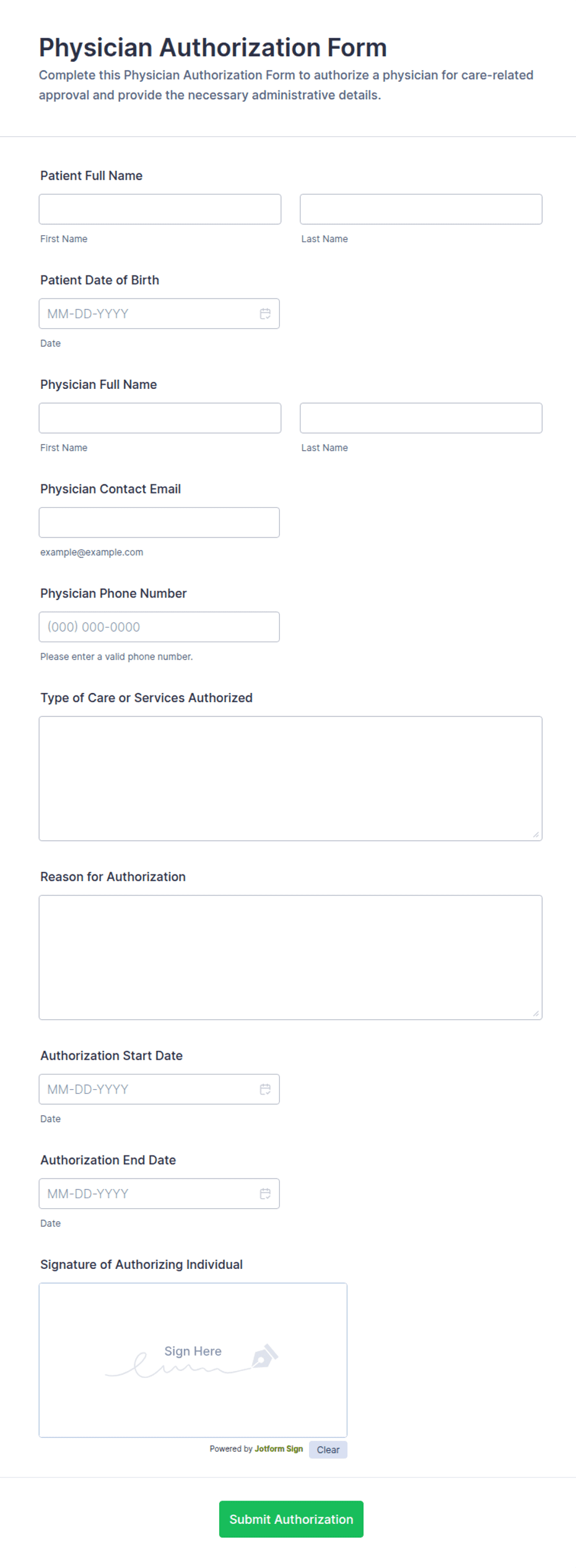 Physician Authorization Form

Complete this Physician Authorization Form to authorize a physician for care-related approval and provide the necessary administrative details.

Patient Full Name

First Name

Last Name

Patient Date of Birth

MM-DD-YYYY

Date

Physician Full Name

First Name

Last Name

Physician Contact Email

example@example.com

Physician Phone Number

(000) 000-0000

Please enter a valid phone number.

Type of Care or Services Authorized

Reason for Authorization

Authorization Start Date

MM-DD-YYYY

Date

Authorization End Date

MM-DD-YYYY

Date

Signature of Authorizing Individual

Sign Here

Powered by Jotform Sign

Clear

Submit Authorization